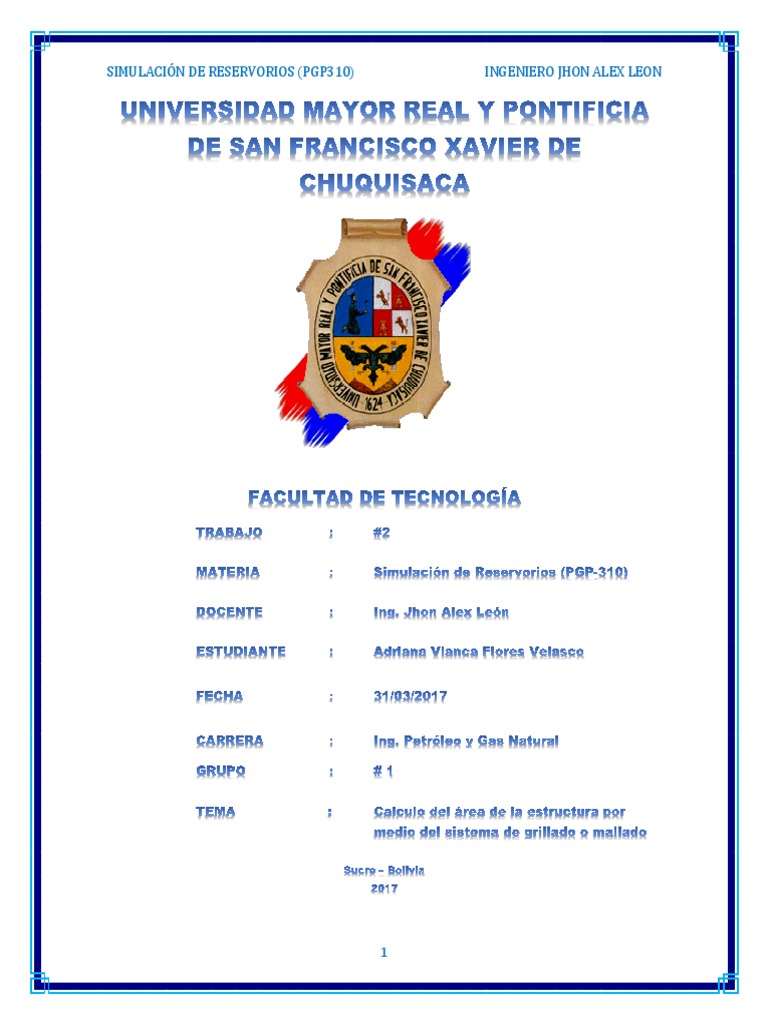 SIMULACIÓN DE RESERVORIOS (PGP310) INGENIERO JHON ALEX LEON

UNIVERSIDAD MAYOR REAL Y PONTIFICIA DE SAN FRANCISCO XAVIER DE CHUQUISACA

UNIVERSIDAD MAYOR REAL Y PONTIFICIA DE SAN FRANCISCO XAVIER DE CHUQUISACA 1624

FACULTAD DE TECNOLOGÍA

TRABAJO : #2

MATERIA : Simulación de Reservorios (PGP-310)

DOCENTE : Ing. Jhon Alex León

ESTUDIANTE : Adriana Vianca Flores Velasco

FECHA : 31/03/2017

CARRERA : Ing. Petróleo y Gas Natural

GRUPO : # 1

TEMA : Calculo del área de la estructura por medio del sistema de grillado o mallado

Sucre – Bolivia
2017

1